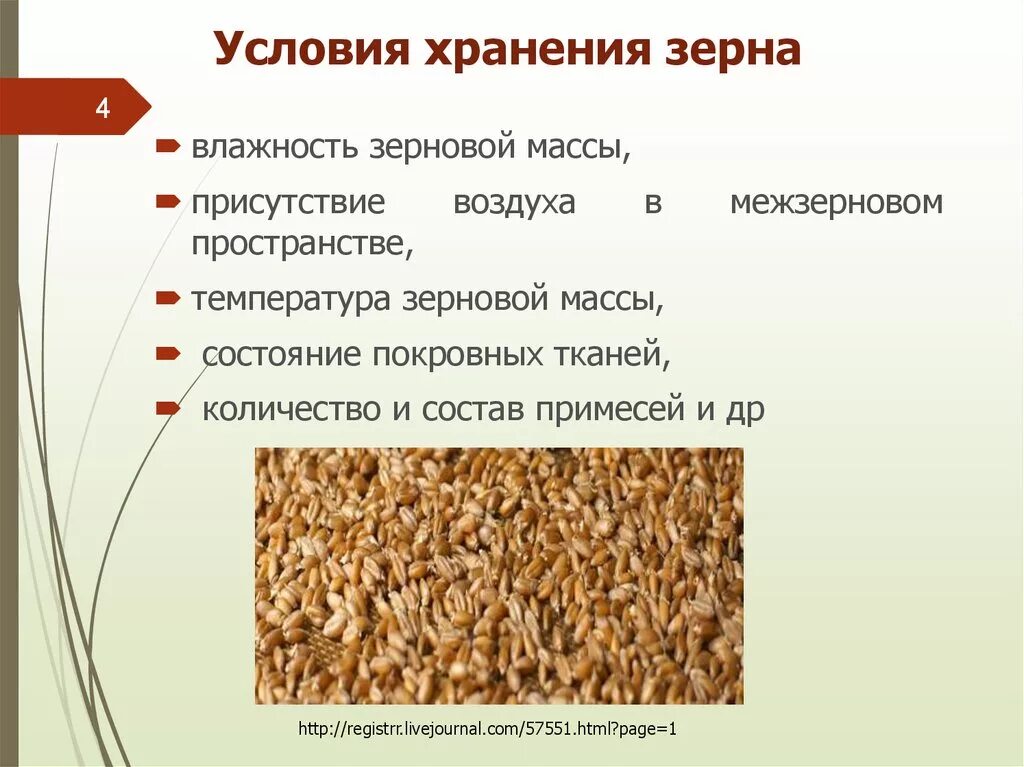 Условия хранения зерна

4

влажность зерновой массы,

присутствие воздуха в межзерновом пространстве,

температура зерновой массы,

состояние покровных тканей,

количество и состав примесей и др

http://registrr.livejournal.com/57551.html?page=1